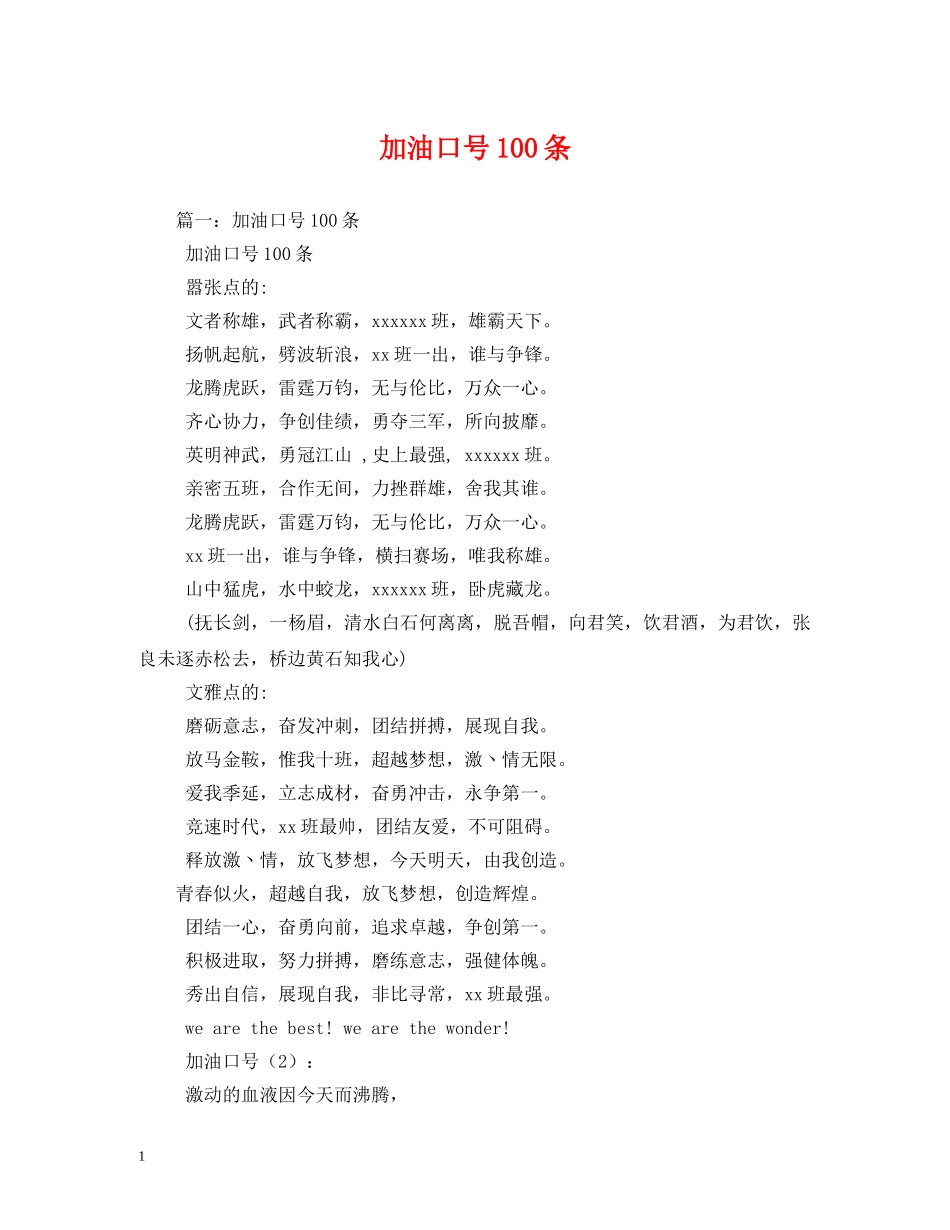 加油口号100条

篇一：加油口号100条

加油口号100条

嚣张点的:

文者称雄，武者称霸，xxxxxx班，雄霸天下。

扬帆起航，劈波斩浪，xx班一出，谁与争锋。

龙腾虎跃，雷霆万钧，无与伦比，万众一心。

齐心协力，争创佳绩，勇夺三军，所向披靡。

英明神武，勇冠江山 ,史上最强, xxxxxx班。

亲密五班，合作无间，力挫群雄，舍我其谁。

龙腾虎跃，雷霆万钧，无与伦比，万众一心。

xx班一出，谁与争锋，横扫赛场，唯我称雄。

山中猛虎，水中蛟龙，xxxxxx班，卧虎藏龙。

(抚长剑，一杨眉，清水白石何离离，脱吾帽，向君笑，饮君酒，为君饮，张良未逐赤松去，桥边黄石知我心)

文雅点的:

磨砺意志，奋发冲刺，团结拼搏，展现自我。

放马金鞍，惟我十班，超越梦想，激丶情无限。

爱我季延，立志成材，奋勇冲击，永争第一。

竞速时代，xx班最帅，团结友爱，不可阻碍。

释放激丶情，放飞梦想，今天明天，由我创造。

青春似火，超越自我，放飞梦想，创造辉煌。

团结一心，奋勇向前，追求卓越，争创第一。

积极进取，努力拼搏，磨练意志，强健体魄。

秀出自信，展现自我，非比寻常，xx班最强。

we are the best! we are the wonder!

加油口号（2）：

激动的血液因今天而沸腾,

1